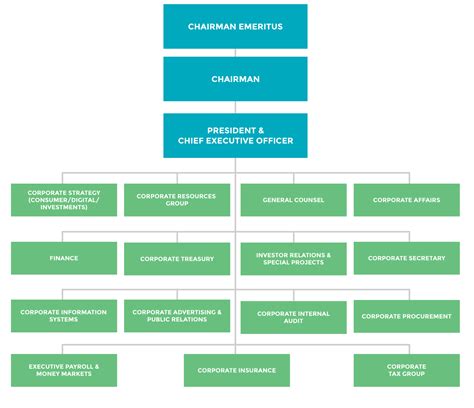 CHAIRMAN EMERITUS

CHAIRMAN

PRESIDENT & CHIEF EXECUTIVE OFFICER

CORPORATE STRATEGY (CONSUMER/DIGITAL/ INVESTMENTS)

CORPORATE RESOURCES GROUP

GENERAL COUNSEL

CORPORATE AFFAIRS

FINANCE

CORPORATE TREASURY

INVESTOR RELATIONS & SPECIAL PROJECTS

CORPORATE SECRETARY

CORPORATE INFORMATION SYSTEMS

CORPORATE ADVERTISING & PUBLIC RELATIONS

CORPORATE INTERNAL AUDIT

CORPORATE PROCUREMENT

EXECUTIVE PAYROLL & MONEY MARKETS

CORPORATE INSURANCE

CORPORATE TAX GROUP